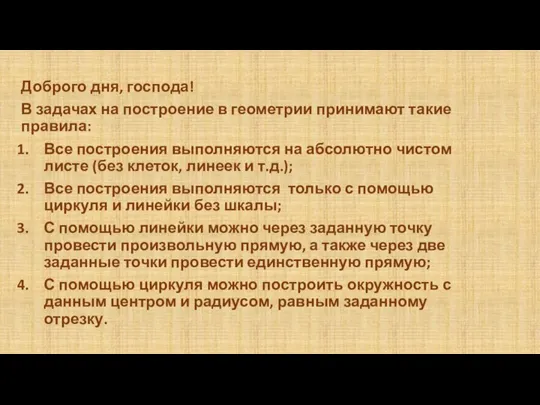 Доброго дня, господа!

В задачах на построение в геометрии принимают такие правила:

1. Все построения выполняются на абсолютно чистом листе (без клеток, линеек и т.д.);
2. Все построения выполняются только с помощью циркуля и линейки без шкалы;
3. С помощью линейки можно через заданную точку провести произвольную прямую, а также через две заданные точки провести единственную прямую;
4. С помощью циркуля можно построить окружность с данным центром и радиусом, равным заданному отрезку.